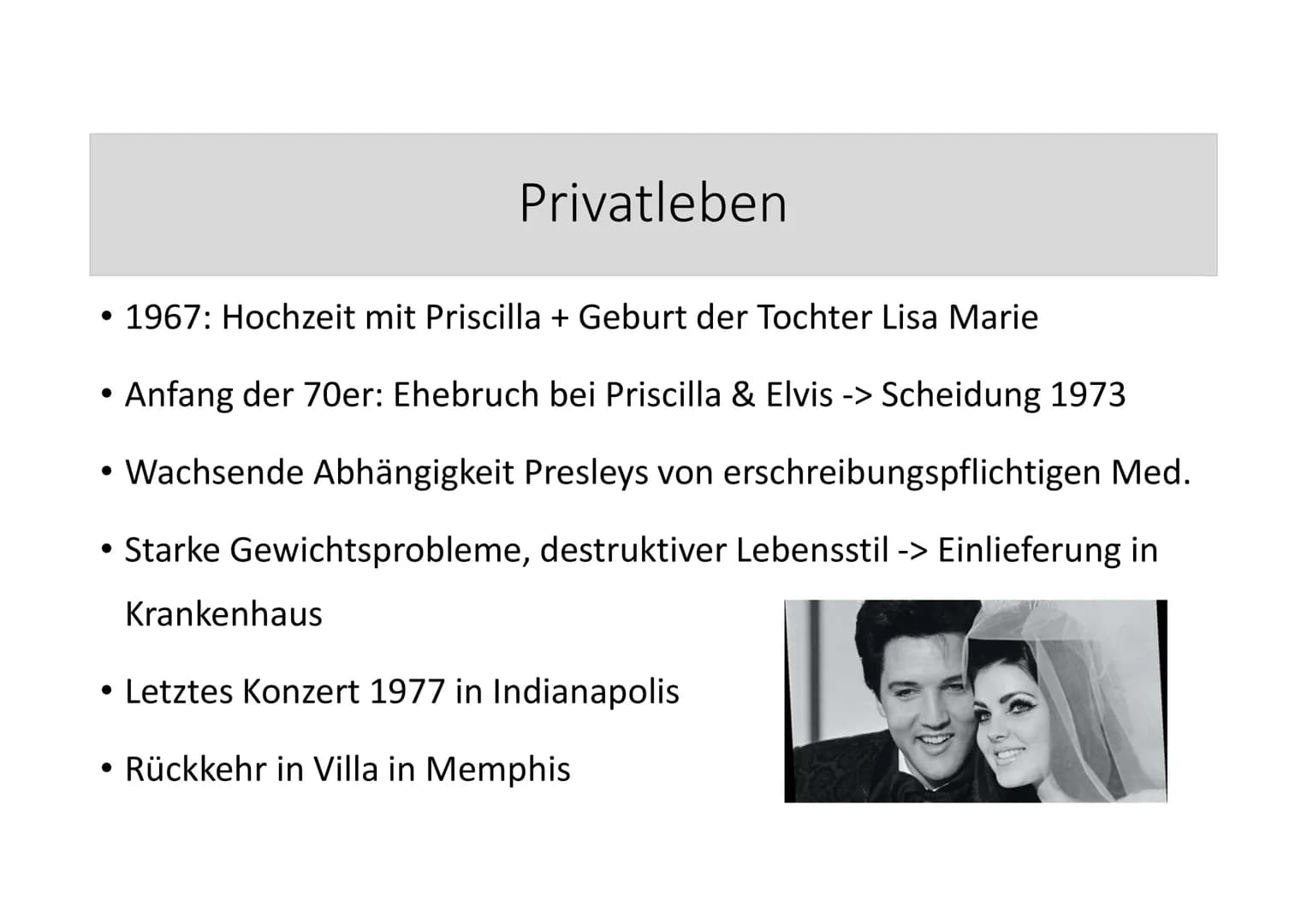 Privatleben

• 1967: Hochzeit mit Priscilla + Geburt der Tochter Lisa Marie

• Anfang der 70er: Ehebruch bei Priscilla & Elvis -> Scheidung 1973

• Wachsende Abhängigkeit Presleys von erschreibungspflichtigen Med.

• Starke Gewichtsprobleme, destruktiver Lebensstil -> Einlieferung in Krankenhaus

• Letztes Konzert 1977 in Indianapolis

• Rückkehr in Villa in Memphis